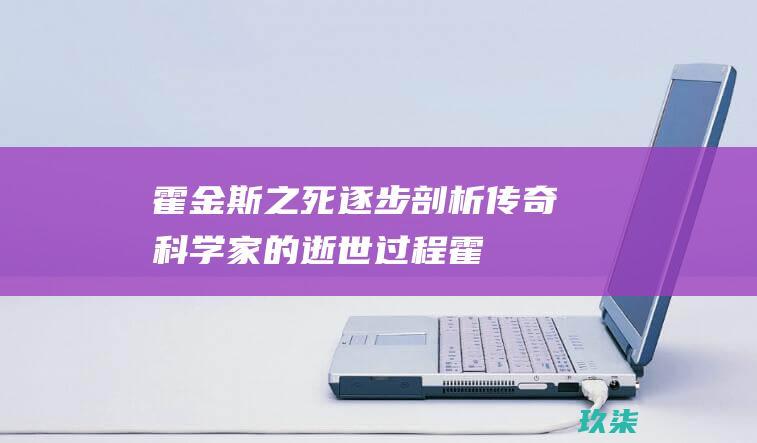 霍金斯之死逐步剖析传奇科学家的逝世过程霍

玖柒